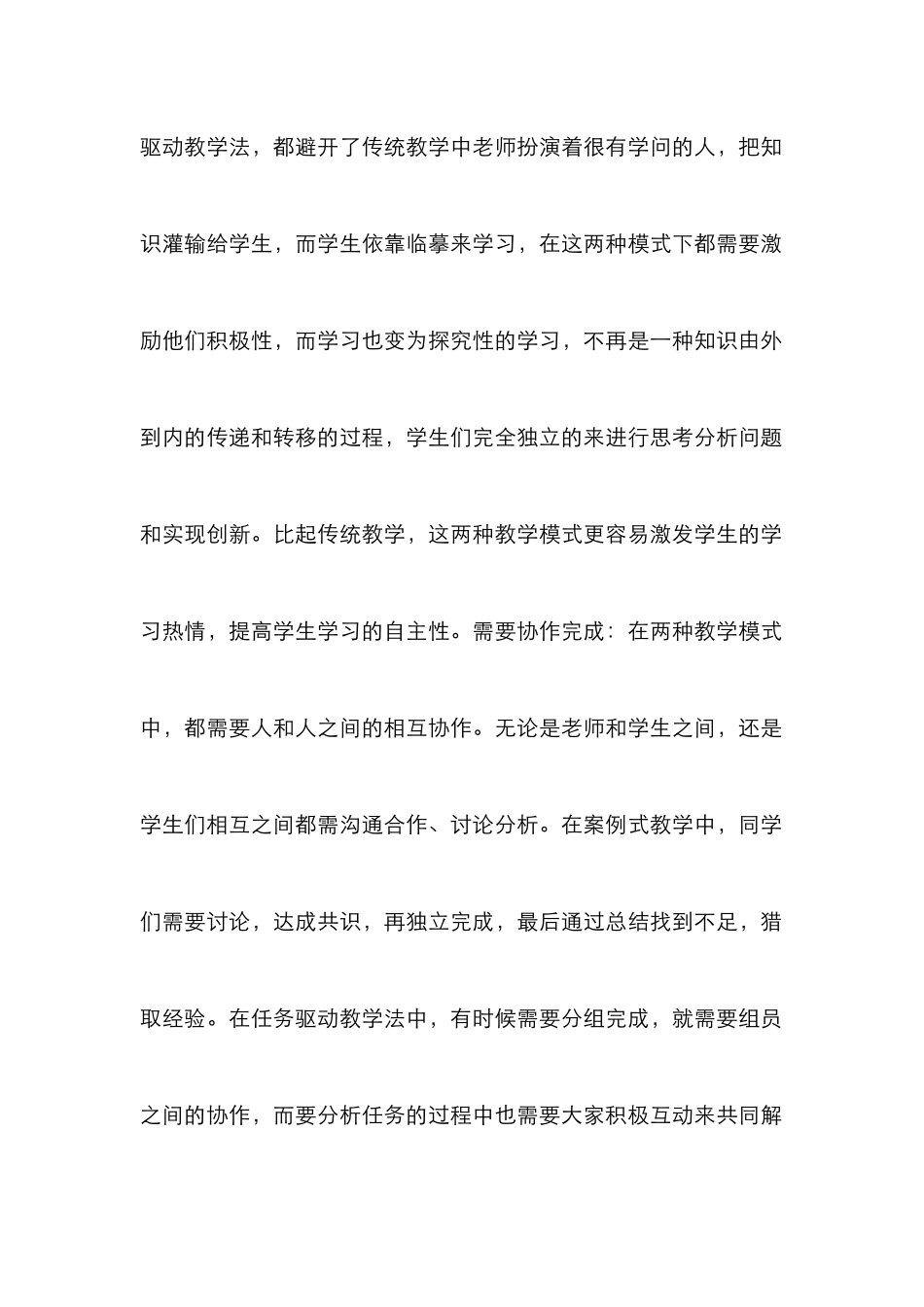 驱动教学法，都避开了传统教学中老师扮演着很有学问的人，把知识灌输给学生，而学生依靠临摹来学习，在这两种模式下都需要激励他们积极性，而学习也变为探究性的学习，不再是一种知识由外到内的传递和转移的过程，学生们完全独立的来进行思考分析问题和实现创新。比起传统教学，这两种教学模式更容易激发学生的学习热情，提高学生学习的自主性。需要协作完成：在两种教学模式中，都需要人和人之间的相互协作。无论是老师和学生之间，还是学生们相互之间都需沟通合作、讨论分析。在案例式教学中，同学们需要讨论，达成共识，再独立完成，最后通过总结找到不足，猎取经验。在任务驱动教学法中，有时候需要分组完成，就需要组员之间的协作，而要分析任务的过程中也需要大家积极互动来共同解